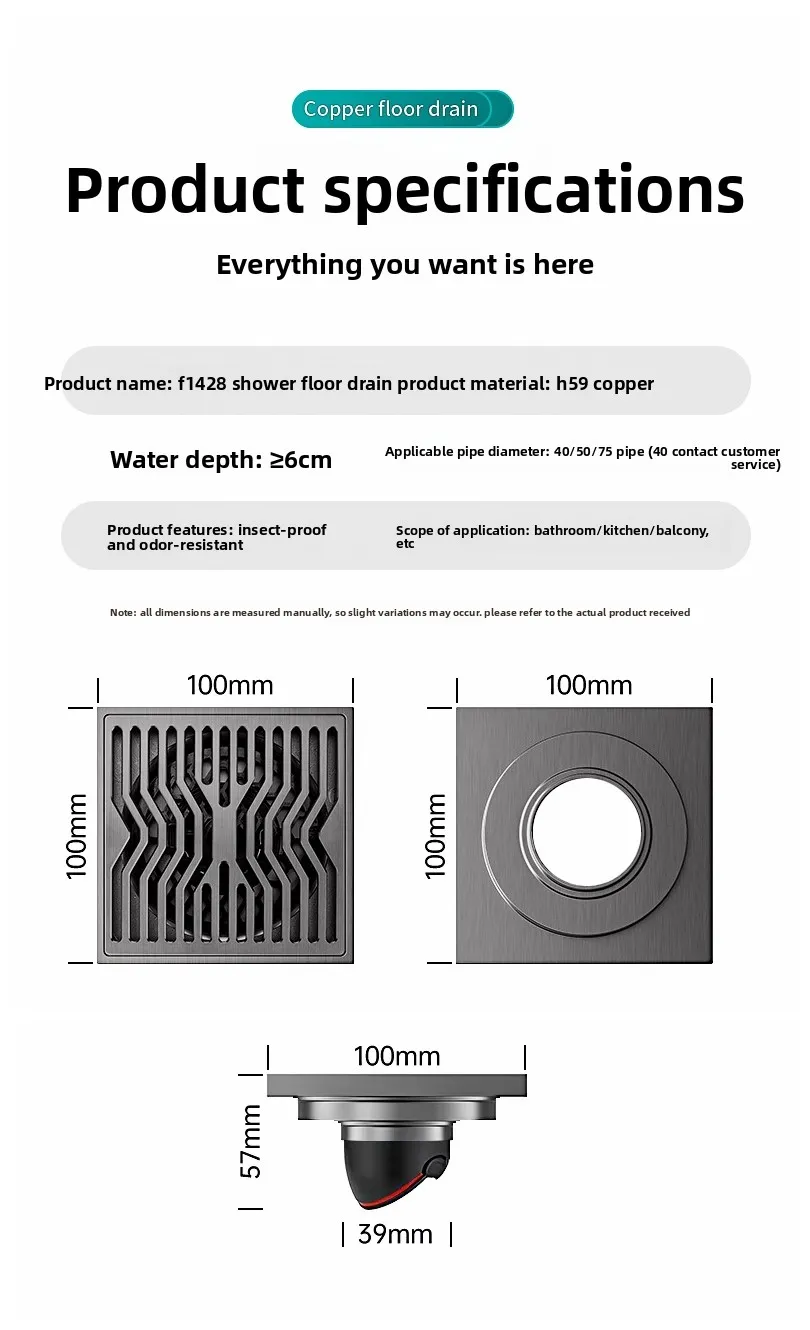 Copper floor drain

Product specifications

Everything you want is here

Product name: f1428 shower floor drain product material: h59 copper

Water depth: ≥6cm

Applicable pipe diameter: 40/50/75 pipe (40 contact customer service)

Product features: insect-proof and odor-resistant

Scope of application: bathroom/kitchen/balcony, etc

Note: all dimensions are measured manually, so slight variations may occur. please refer to the actual product received

100mm

100mm

100mm

100mm

100mm

57mm

39mm